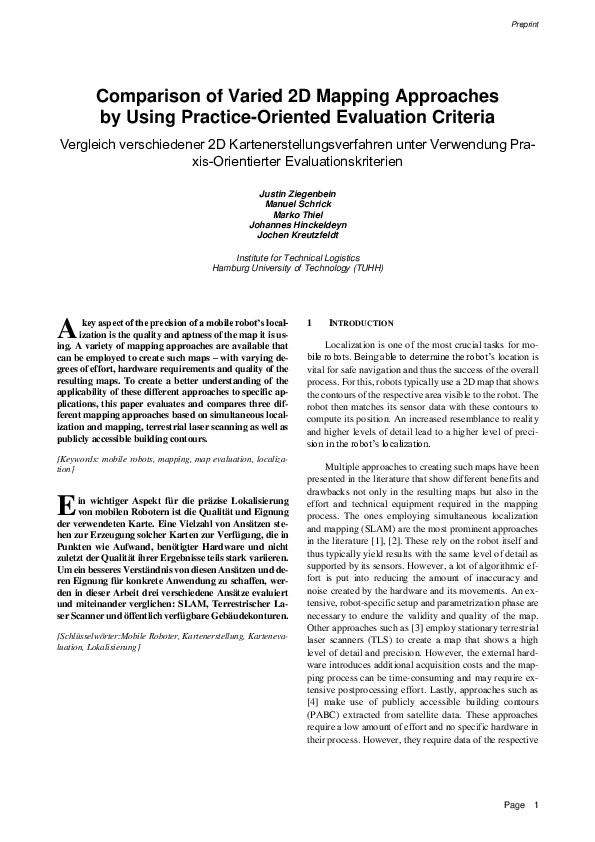 Preprint

Comparison of Varied 2D Mapping Approaches by Using Practice-Oriented Evaluation Criteria

Vergleich verschiedener 2D Kartenerstellungsverfahren unter Verwendung Praxis-Orientierter Evaluationskriterien

Justin Ziegenbein
Manuel Schrick
Marko Thiel
Johannes Hinckeldeyn
Jochen Kreutzfeldt

Institute for Technical Logistics
Hamburg University of Technology (TUHH)

A key aspect of the precision of a mobile robot's localization is the quality and aptness of the map it is using. A variety of mapping approaches are available that can be employed to create such maps – with varying degrees of effort, hardware requirements and quality of the resulting maps. To create a better understanding of the applicability of these different approaches to specific applications, this paper evaluates and compares three different mapping approaches based on simultaneous localization and mapping, terrestrial laser scanning as well as publicly accessible building contours.

[Keywords: mobile robots, mapping, map evaluation, localization]

Ein wichtiger Aspekt für die präzise Lokalisierung von mobilen Robotern ist die Qualität und Eignung der verwendeten Karte. Eine Vielzahl von Ansätzen stehen zur Erzeugung solcher Karten zur Verfügung, die in Punkten wie Aufwand, benötigter Hardware und nicht zuletzt der Qualität ihrer Ergebnisse teils stark variieren. Um ein besseres Verständnis von diesen Ansätzen und deren Eignung für konkrete Anwendung zu schaffen, werden in dieser Arbeit drei verschiedene Ansätze evaluiert und miteinander verglichen: SLAM, Terrestrischer Laser Scanner und öffentlich verfügbare Gebäudekonturen.

[Schlüsselwörter:Mobile Roboter, Kartenerstellung, Kartenevaluation, Lokalisierung]

1 INTRODUCTION

Localization is one of the most crucial tasks for mobile robots. Being able to determine the robot's location is vital for safe navigation and thus the success of the overall process. For this, robots typically use a 2D map that shows the contours of the respective area visible to the robot. The robot then matches its sensor data with these contours to compute its position. An increased resemblance to reality and higher levels of detail lead to a higher level of precision in the robot's localization.

Multiple approaches to creating such maps have been presented in the literature that show different benefits and drawbacks not only in the resulting maps but also in the effort and technical equipment required in the mapping process. The ones employing simultaneous localization and mapping (SLAM) are the most prominent approaches in the literature [1], [2]. These rely on the robot itself and thus typically yield results with the same level of detail as supported by its sensors. However, a lot of algorithmic effort is put into reducing the amount of inaccuracy and noise created by the hardware and its movements. An extensive, robot-specific setup and parametrization phase are necessary to endure the validity and quality of the map. Other approaches such as [3] employ stationary terrestrial laser scanners (TLS) to create a map that shows a high level of detail and precision. However, the external hardware introduces additional acquisition costs and the mapping process can be time-consuming and may require extensive postprocessing effort. Lastly, approaches such as [4] make use of publicly accessible building contours (PABC) extracted from satellite data. These approaches require a low amount of effort and no specific hardware in their process. However, they require data of the respective

Page 1